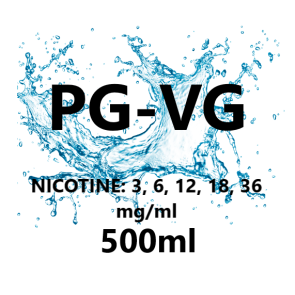 PG-VG

NICOTINE: 3, 6, 12, 18, 36 mg/ml

500ml